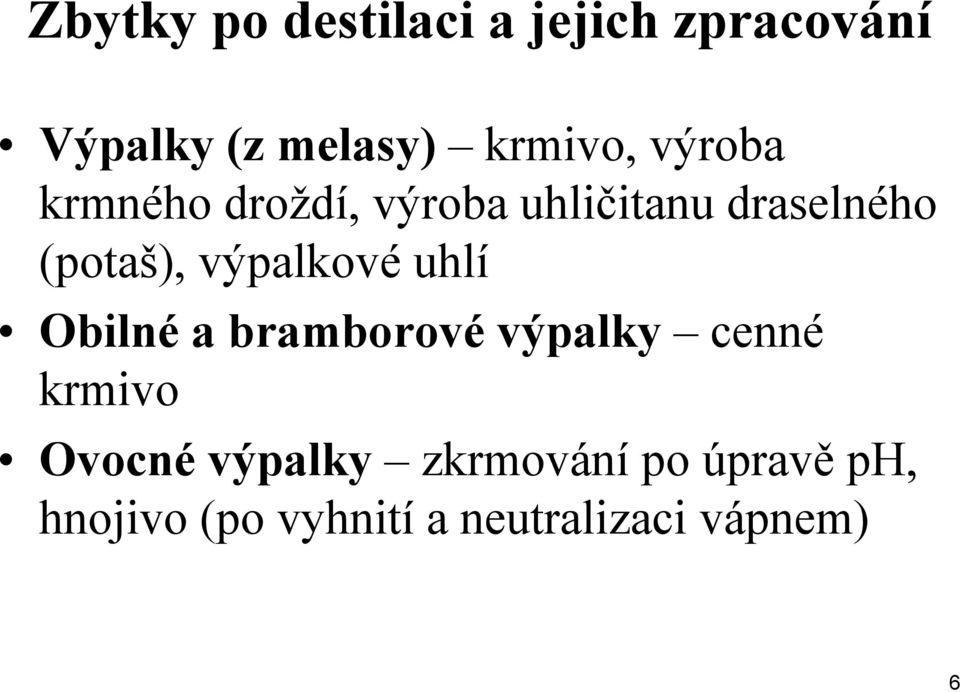 Zbytky po destilaci a jejich zpracování

• Výpalky (z melasy) – krmivo, výroba krmného droždí, výroba uhličitanu draselného (potaš), výpalkové uhlí

• Obilné a bramborové výpalky – cenné krmivo

• Ovocné výpalky – zkrmování po úpravě pH, hnojivo (po vyhnití a neutralizaci vápnem)

6